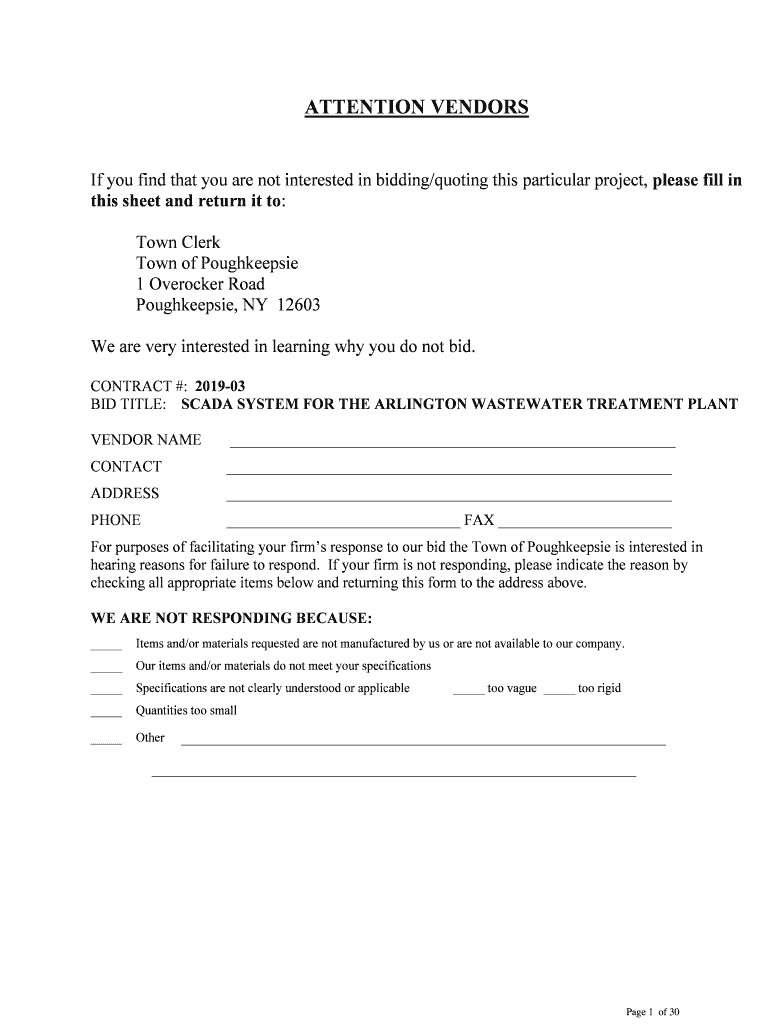 ATTENTION VENDORS

If you find that you are not interested in bidding/quoting this particular project, please fill in this sheet and return it to:

Town Clerk
Town of Poughkeepsie
1 Overocker Road
Poughkeepsie, NY 12603

We are very interested in learning why you do not bid.

CONTRACT #: 2019-03
BID TITLE: SCADA SYSTEM FOR THE ARLINGTON WASTEWATER TREATMENT PLANT

VENDOR NAME ____________________
CONTACT ____________________
ADDRESS ____________________
PHONE ____________________ FAX ____________________

For purposes of facilitating your firm's response to our bid the Town of Poughkeepsie is interested in hearing reasons for failure to respond. If your firm is not responding, please indicate the reason by checking all appropriate items below and returning this form to the address above.

WE ARE NOT RESPONDING BECAUSE:

_____ Items and/or materials requested are not manufactured by us or are not available to our company.
_____ Our items and/or materials do not meet your specifications
_____ Specifications are not clearly understood or applicable _____ too vague _____ too rigid
_____ Quantities too small
_____ Other ____________________
____________________

Page 1 of 30